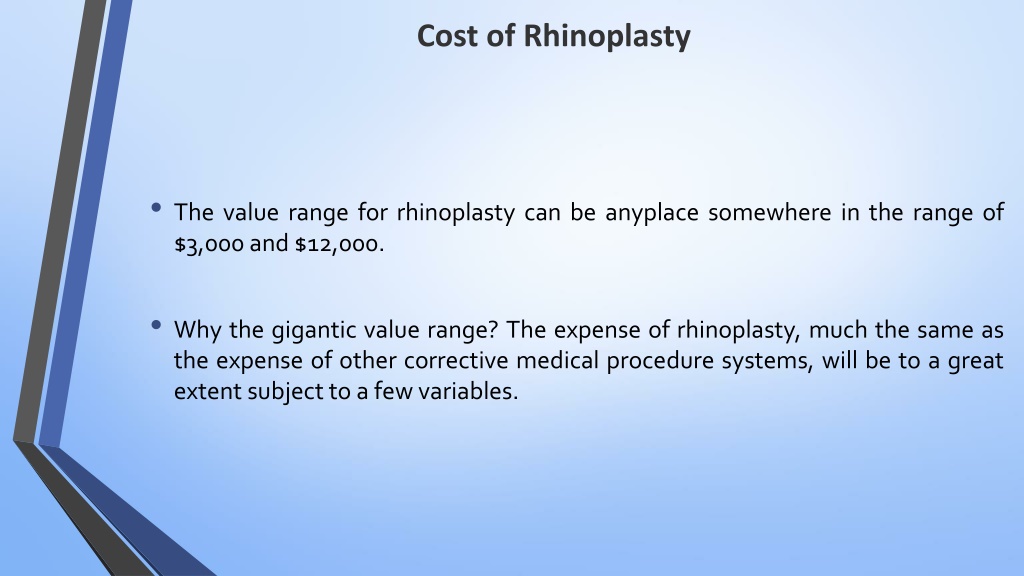 Cost of Rhinoplasty

• The value range for rhinoplasty can be anyplace somewhere in the range of \$3,000 and \$12,000.

• Why the gigantic value range? The expense of rhinoplasty, much the same as the expense of other corrective medical procedure systems, will be to a great extent subject to a few variables.